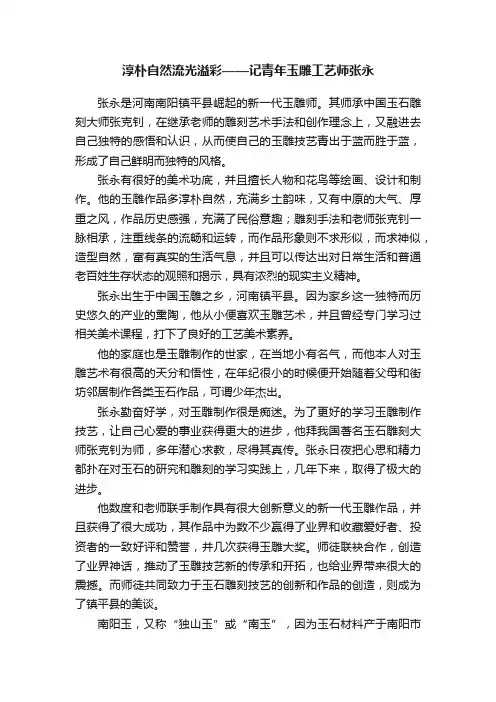 淳朴自然流光溢彩——记青年玉雕工艺师张永

张永是河南南阳镇平县崛起的新一代玉雕师。其师承中国玉石雕刻大师张克钊，在继承老师的雕刻艺术手法和创作理念上，又融进去自己独特的感悟和认识，从而使自己的玉雕技艺青出于蓝而胜于蓝，形成了自己鲜明而独特的风格。

张永有很好的美术功底，并且擅长人物和花鸟等绘画、设计和制作。他的玉雕作品多淳朴自然，充满乡土韵味，又有中原的大气、厚重之风，作品历史感强，充满了民俗意趣；雕刻手法和老师张克钊一脉相承，注重线条的流畅和运转，而作品形象则不求形似，而求神似，造型自然，富有真实的生活气息，并且可以传达出对日常生活和普通老百姓生存状态的观照和揭示，具有浓烈的现实主义精神。

张永出生于中国玉雕之乡，河南镇平县。因为家乡这一独特而历史悠久的产业的熏陶，他从小便喜欢玉雕艺术，并且曾经专门学习过相关美术课程，打下了良好的工艺美术素养。

他的家庭也是玉雕制作的世家，在当地小有名气，而他本人对玉雕艺术有很高的天分和悟性，在年纪很小的时候便开始随着父母和街坊邻居制作各类玉石作品，可谓少年杰出。

张永勤奋好学，对玉雕制作很是痴迷。为了更好的学习玉雕制作技艺，让自己心爱的事业获得更大的进步，他拜我国著名玉石雕刻大师张克钊为师，多年潜心求教，尽得其真传。张永日夜把心思和精力都扑在对玉石的研究和雕刻的学习实践上，几年下来，取得了极大的进步。

他数度和老师联手制作具有很大创新意义的新一代玉雕作品，并且获得了很大成功，其作品中为数不少赢得了业界和收藏爱好者、投资者的一致好评和赞誉，并几次获得玉雕大奖。师徒联袂合作，创造了业界神话，推动了玉雕技艺新的传承和开拓，也给业界带来很大的震撼。而师徒共同致力于玉石雕刻技艺的创新和作品的创造，则成为了镇平县的美谈。

南阳玉，又称“独山玉”或“南玉”，因为玉石材料产于南阳市